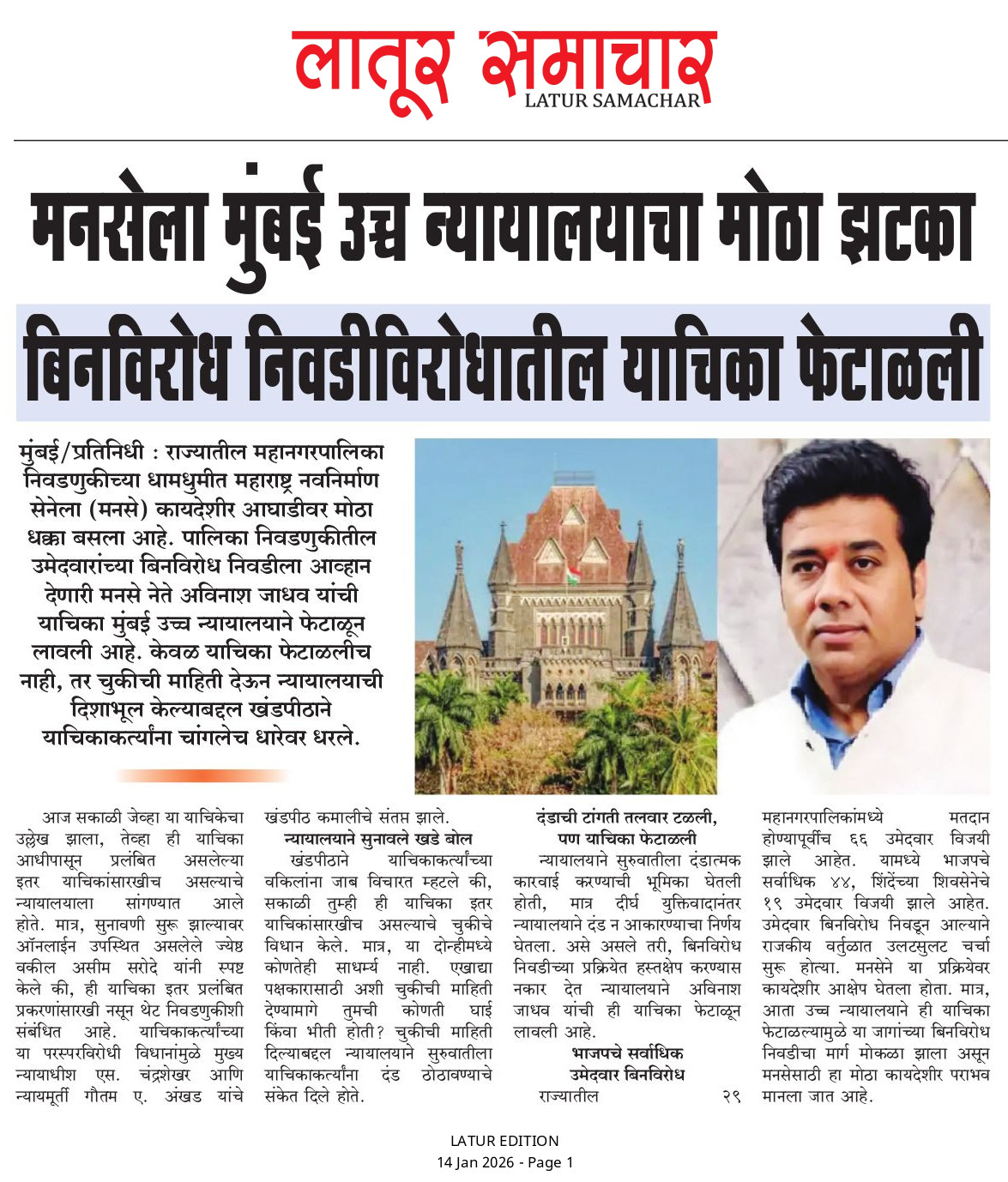 लातूर समाचार
LATUR SAMACHAR

मनसेला मुंबई उच्च न्यायालयाचा मोठा झटका

बिनविरोध निवडीविरोधातील याचिका फेटाळली

मुंबई/प्रतिनिधी : राज्यातील महानगरपालिका निवडणुकीच्या धामधुमीत महाराष्ट्र नवनिर्माण सेनेला (मनसे) कायदेशीर आघाडीवर मोठा धक्का बसला आहे. पालिका निवडणुकीतील उमेदवारांच्या बिनविरोध निवडीला आव्हान देणारी मनसे नेते अविनाश जाधव यांची याचिका मुंबई उच्च न्यायालयाने फेटाळून लावली आहे. केवळ याचिका फेटाळलीच नाही, तर चुकीची माहिती देऊन न्यायालयाची दिशाभूल केल्याबद्दल खंडपीठाने याचिकाकर्त्यांना चांगलेच धारेवर धरले.

आज सकाळी जेव्हा या याचिकेचा उल्लेख झाला, तेव्हा ही याचिका आधीपासून प्रलंबित असलेल्या इतर याचिकांसारखीच असल्याचे न्यायालयाला सांगण्यात आले होते. मात्र, सुनावणी सुरू झाल्यावर ऑनलाईन उपस्थित असलेले ज्येष्ठ वकील असीम सरोदे यांनी स्पष्ट केले की, ही याचिका इतर प्रलंबित प्रकरणांसारखी नसून थेट निवडणुकीशी संबंधित आहे. याचिकाकर्त्यांच्या या परस्परविरोधी विधानांमुळे मुख्य न्यायाधीश एस. चंद्रशेखर आणि न्यायमूर्ती गौतम ए. अंखड यांचे खंडपीठ कमालीचे संतप्त झाले.

न्यायालयाने सुनावले खडे बोल

खंडपीठाने याचिकाकर्त्यांच्या वकिलांना जाब विचारत म्हटले की, सकाळी तुम्ही ही याचिका इतर याचिकांसारखीच असल्याचे चुकीचे विधान केले. मात्र, या दोन्हीमध्ये कोणतेही साधर्म्य नाही. एखाद्या पक्षकारासाठी अशी चुकीची माहिती देण्यामागे तुमची कोणती घाई किंवा भीती होती? चुकीची माहिती दिल्याबद्दल न्यायालयाने सुरुवातीला याचिकाकर्त्यांना दंड ठोठावण्याचे संकेत दिले होते.

दंडाची टांगती तलवार टळली, पण याचिका फेटाळली

न्यायालयाने सुरुवातीला दंडात्मक कारवाई करण्याची भूमिका घेतली होती, मात्र दीर्घ युक्तिवादानंतर न्यायालयाने दंड न आकारण्याचा निर्णय घेतला. असे असले तरी, बिनविरोध निवडीच्या प्रक्रियेत हस्तक्षेप करण्यास नकार देत न्यायालयाने अविनाश जाधव यांची ही याचिका फेटाळून लावली आहे.

भाजपचे सर्वाधिक उमेदवार बिनविरोध

राज्यातील २९ महानगरपालिकांमध्ये मतदान होण्यापूर्वीच ६६ उमेदवार विजयी झाले आहेत. यामध्ये भाजपचे सर्वाधिक ४४, शिंदेंच्या शिवसेनेचे १९ उमेदवार विजयी झाले आहेत. उमेदवार बिनविरोध निवडून आल्याने राजकीय वर्तुळात उलटसुलट चर्चा सुरू होत्या. मनसेने या प्रक्रियेवर कायदेशीर आक्षेप घेतला होता. मात्र, आता उच्च न्यायालयाने ही याचिका फेटाळल्यामुळे या जागांच्या बिनविरोध निवडीचा मार्ग मोकळा झाला असून मनसेसाठी हा मोठा कायदेशीर पराभव मानला जात आहे.

LATUR EDITION
14 Jan 2026 - Page 1